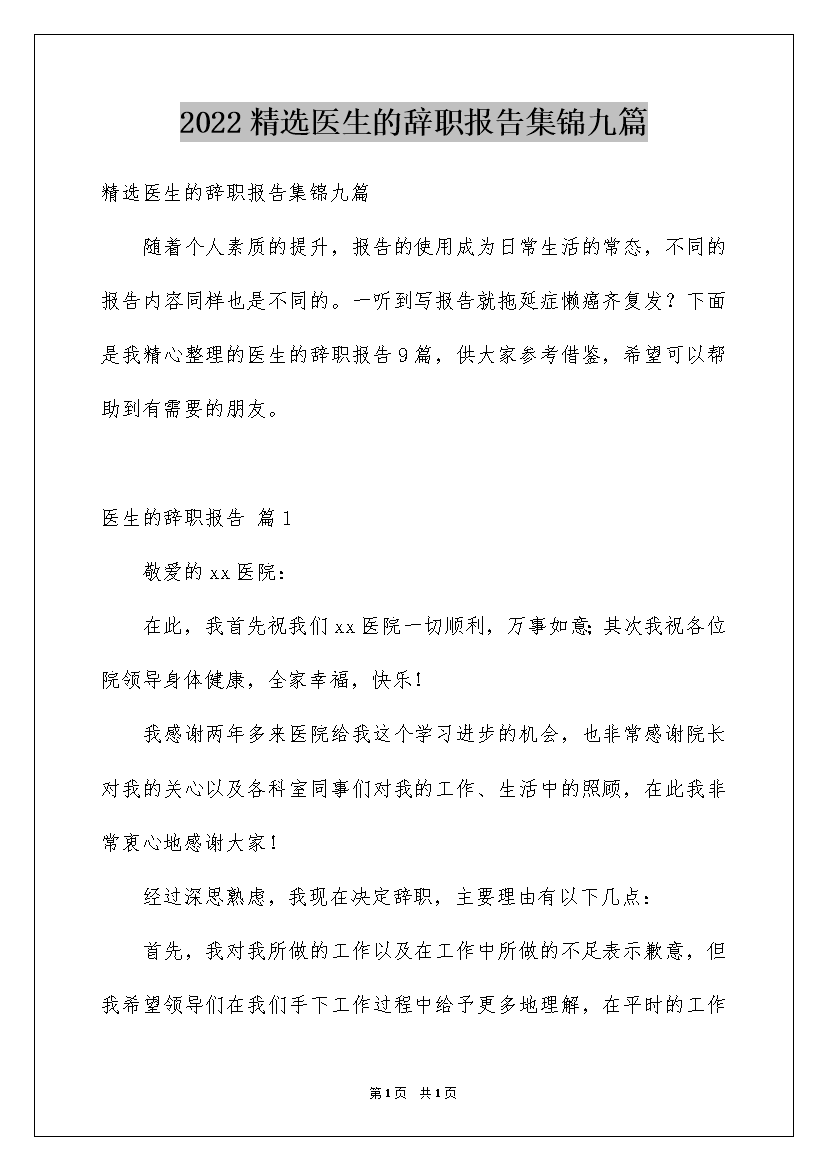 2022精选医生的辞职报告集锦九篇

精选医生的辞职报告集锦九篇

随着个人素质的提升，报告的使用成为日常生活的常态，不同的报告内容同样也是不同的。一听到写报告就拖延症懒癌齐复发？下面是我精心整理的医生的辞职报告9篇，供大家参考借鉴，希望可以帮助到有需要的朋友。

医生的辞职报告 篇1

敬爱的xx医院：

在此，我首先祝我们xx医院一切顺利，万事如意;其次我祝各位院领导身体健康，全家幸福，快乐!

我感谢两年多来医院给我这个学习进步的机会，也非常感谢院长对我的关心以及各科室同事们对我的工作、生活中的照顾，在此我非常衷心地感谢大家!

经过深思熟虑，我现在决定辞职，主要理由有以下几点：

首先，我对我所做的工作以及在工作中所做的不足表示歉意，但我希望领导们在我们手下工作过程中给予更多地理解，在平时的工作

第1页 共1页